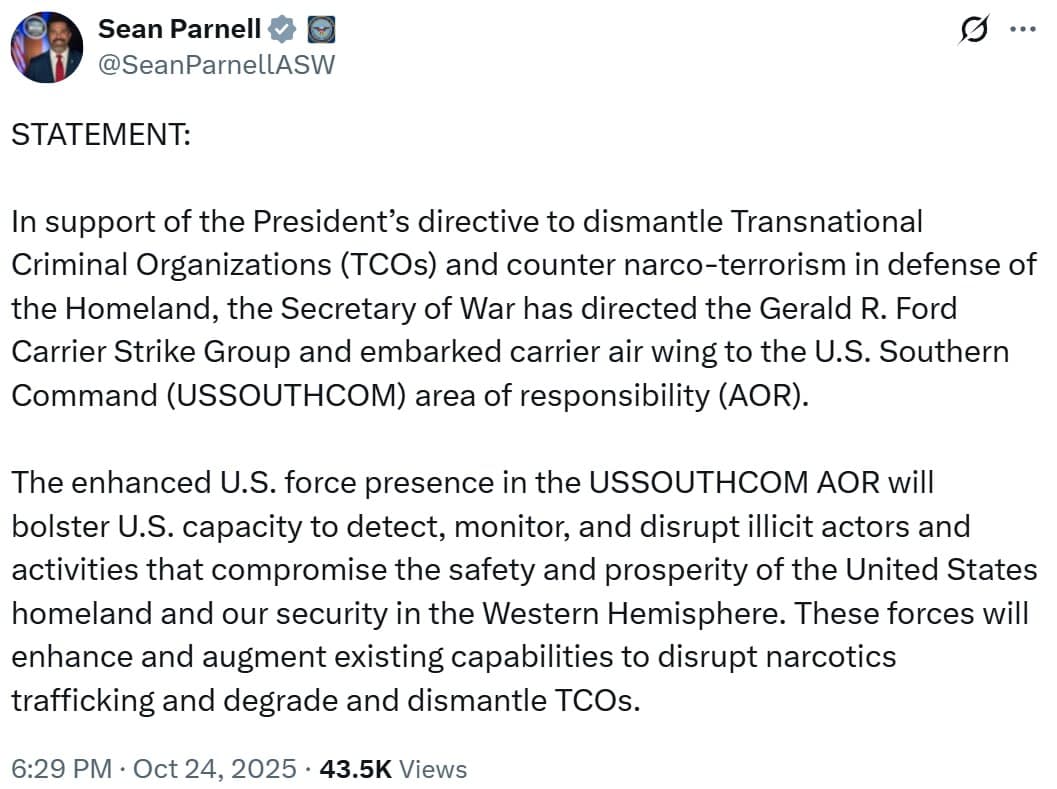 Sean Parnell
@SeanParnellASW

STATEMENT:

In support of the President's directive to dismantle Transnational Criminal Organizations (TCOs) and counter narco-terrorism in defense of the Homeland, the Secretary of War has directed the Gerald R. Ford Carrier Strike Group and embarked carrier air wing to the U.S. Southern Command (USSOUTHCOM) area of responsibility (AOR).

The enhanced U.S. force presence in the USSOUTHCOM AOR will bolster U.S. capacity to detect, monitor, and disrupt illicit actors and activities that compromise the safety and prosperity of the United States homeland and our security in the Western Hemisphere. These forces will enhance and augment existing capabilities to disrupt narcotics trafficking and degrade and dismantle TCOs.

6:29 PM · Oct 24, 2025 · 43.5K Views